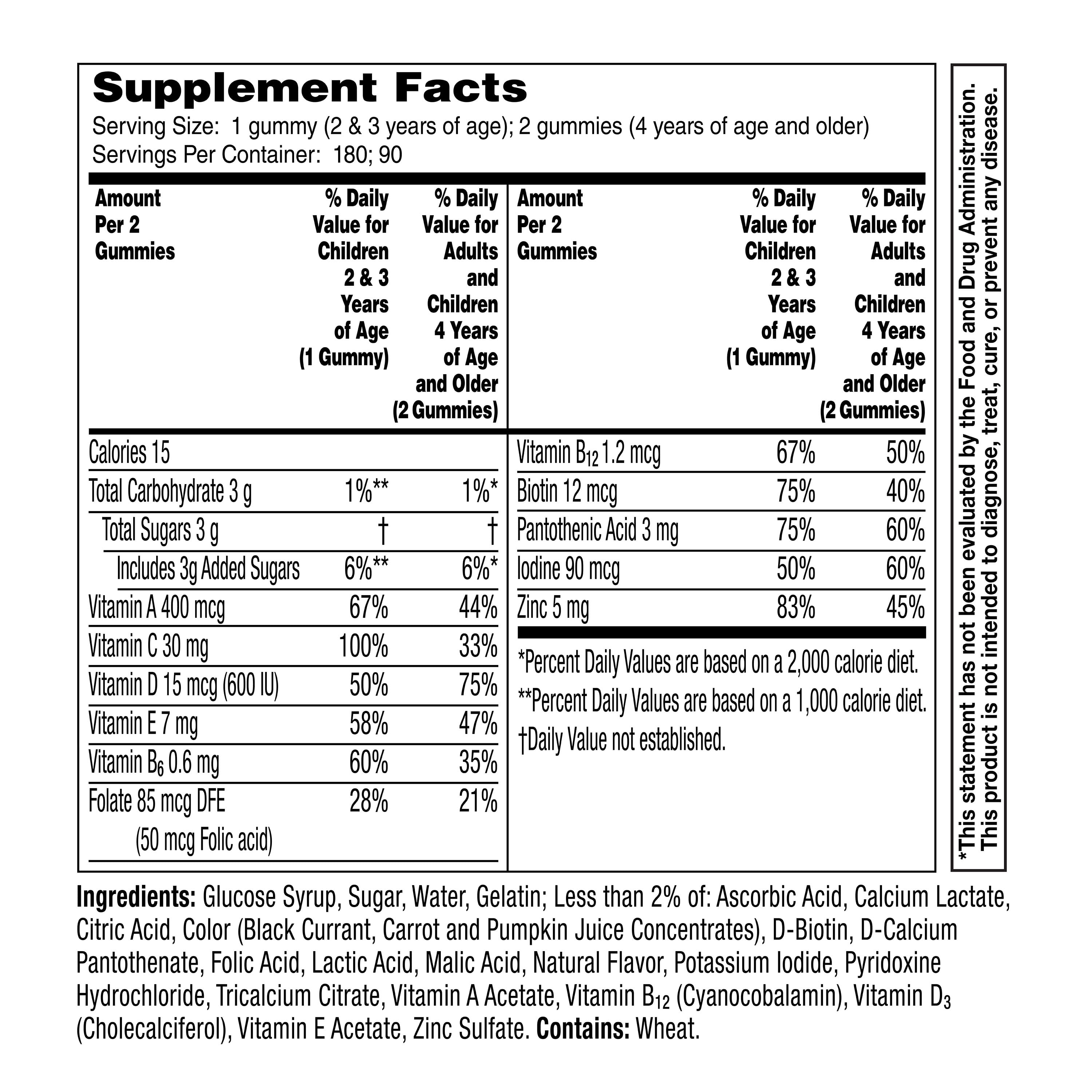 Supplement Facts

Serving Size: 1 gummy (2 & 3 years of age); 2 gummies (4 years of age and older)
Servings Per Container: 180; 90

| Amount Per 2 Gummies | % Daily Value for Children 2 & 3 Years of Age (1 Gummy) | % Daily Value for Adults and Children 4 Years of Age and Older (2 Gummies) |
|---|---|---|
| Calories 15 | | |
| Total Carbohydrate 3 g | 1%** | 1%* |
| Total Sugars 3 g | † | † |
| Includes 3g Added Sugars | 6%** | 6%* |
| Vitamin A 400 mcg | 67% | 44% |
| Vitamin C 30 mg | 100% | 33% |
| Vitamin D 15 mcg (600 IU) | 50% | 75% |
| Vitamin E 7 mg | 58% | 47% |
| Vitamin $B_6$ 0.6 mg | 60% | 35% |
| Folate 85 mcg DFE (50 mcg Folic acid) | 28% | 21% |

| Amount Per 2 Gummies | % Daily Value for Children 2 & 3 Years of Age (1 Gummy) | % Daily Value for Adults and Children 4 Years of Age and Older (2 Gummies) |
|---|---|---|
| Vitamin $B_{12}$ 1.2 mcg | 67% | 50% |
| Biotin 12 mcg | 75% | 40% |
| Pantothenic Acid 3 mg | 75% | 60% |
| Iodine 90 mcg | 50% | 60% |
| Zinc 5 mg | 83% | 45% |

*Percent Daily Values are based on a 2,000 calorie diet.
**Percent Daily Values are based on a 1,000 calorie diet.
†Daily Value not established.

*This statement has not been evaluated by the Food and Drug Administration. This product is not intended to diagnose, treat, cure, or prevent any disease.

Ingredients: Glucose Syrup, Sugar, Water, Gelatin; Less than 2% of: Ascorbic Acid, Calcium Lactate, Citric Acid, Color (Black Currant, Carrot and Pumpkin Juice Concentrates), D-Biotin, D-Calcium Pantothenate, Folic Acid, Lactic Acid, Malic Acid, Natural Flavor, Potassium Iodide, Pyridoxine Hydrochloride, Tricalcium Citrate, Vitamin A Acetate, Vitamin $B_{12}$ (Cyanocobalamin), Vitamin $D_3$ (Cholecalciferol), Vitamin E Acetate, Zinc Sulfate. Contains: Wheat.